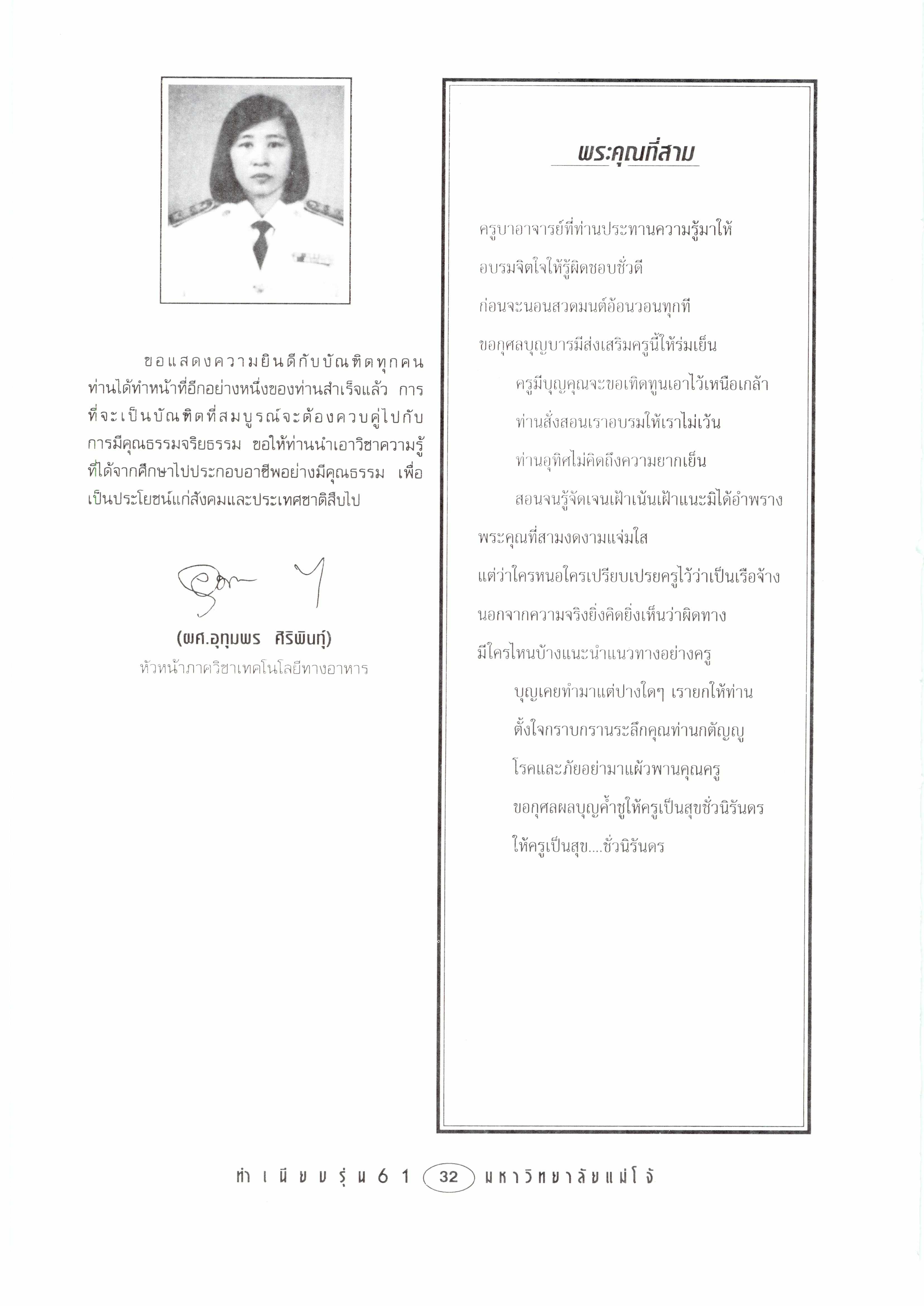 ขอแสดงความยินดีกับบัณฑิตทุกคน ท่านได้ทำหน้าที่อีกอย่างหนึ่งของท่านสำเร็จแล้ว การที่จะเป็นบัณฑิตที่สมบูรณ์จะต้องควบคู่ไปกับการมีคุณธรรมจริยธรรม ขอให้ท่านนำเอาวิชาความรู้ที่ได้จากศึกษาไปประกอบอาชีพอย่างมีคุณธรรม เพื่อเป็นประโยชน์แก่สังคมและประเทศชาติสืบไป

(ผศ.อุทุมพร ศิริพินทุ์)
หัวหน้าภาควิชาเทคโนโลยีทางอาหาร

พระคุณที่สาม

ครูบาอาจารย์ที่ท่านประทานความรู้มาให้
อบรมจิตใจให้รู้ผิดชอบชั่วดี
ก่อนจะนอนสวดมนต์อ้อนวอนทุกที
ขอกุศลบุญบารมีส่งเสริมครูนี้ให้ร่มเย็น
ครูมีบุญคุณจะขอเทิดทูนเอาไว้เหนือเกล้า
ท่านสั่งสอนเราอบรมให้เราไม่เว้น
ท่านอุทิศไม่คิดถึงความยากเย็น
สอนจนรู้จัดเจนเฝ้าเน้นเฝ้าแนะมิได้อำพราง
พระคุณที่สามงดงามแจ่มใส
แต่ว่าใครหนอใครเปรียบเปรยครูไว้ว่าเป็นเรือจ้าง
นอกจากความจริงยิ่งคิดยิ่งเห็นว่าผิดทาง
มีใครไหนบ้างแนะนำแนวทางอย่างครู
บุญเคยทำมาแต่ปางใดๆ เรายกให้ท่าน
ตั้งใจกราบกรานระลึกคุณท่านกตัญญู
โรคและภัยอย่ามาแผ้วพานคุณครู
ขอกุศลผลบุญค้ำชูให้ครูเป็นสุขชั่วนิรันดร
ให้ครูเป็นสุข....ชั่วนิรันดร

ทำเนียบรุ่น 61 32 มหาวิทยาลัยแม่โจ้